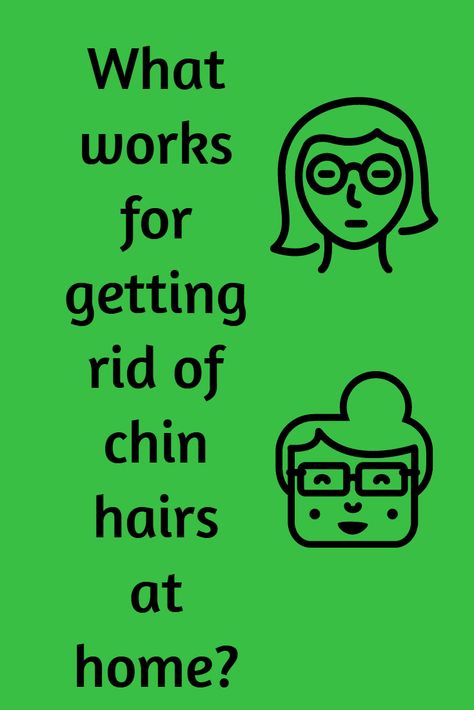 What works for getting rid of chin hairs at home?